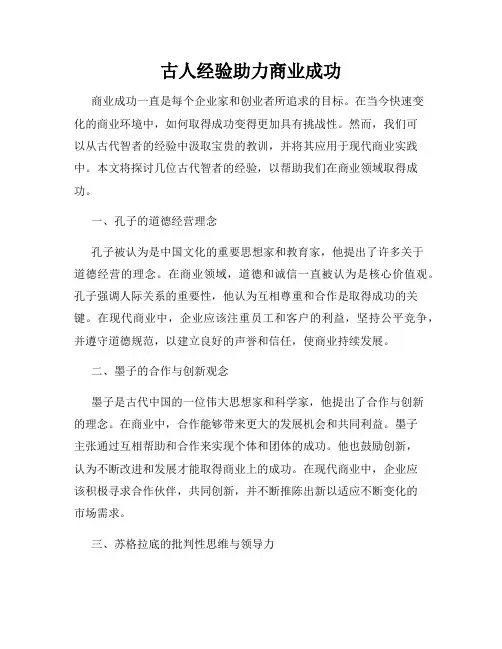 古人经验助力商业成功

商业成功一直是每个企业家和创业者所追求的目标。在当今快速变化的商业环境中，如何取得成功变得更加具有挑战性。然而，我们可以从古代智者的经验中汲取宝贵的教训，并将其应用于现代商业实践中。本文将探讨几位古代智者的经验，以帮助我们在商业领域取得成功。

一、孔子的道德经营理念

孔子被认为是中国文化的重要思想家和教育家，他提出了许多关于道德经营的理念。在商业领域，道德和诚信一直被认为是核心价值观。孔子强调人际关系的重要性，他认为互相尊重和合作是取得成功的关键。在现代商业中，企业应该注重员工和客户的利益，坚持公平竞争，并遵守道德规范，以建立良好的声誉和信任，使商业持续发展。

二、墨子的合作与创新观念

墨子是古代中国的一位伟大思想家和科学家，他提出了合作与创新的理念。在商业中，合作能够带来更大的发展机会和共同利益。墨子主张通过互相帮助和合作来实现个体和团体的成功。他也鼓励创新，认为不断改进和发展才能取得商业上的成功。在现代商业中，企业应该积极寻求合作伙伴，共同创新，并不断推陈出新以适应不断变化的市场需求。

三、苏格拉底的批判性思维与领导力